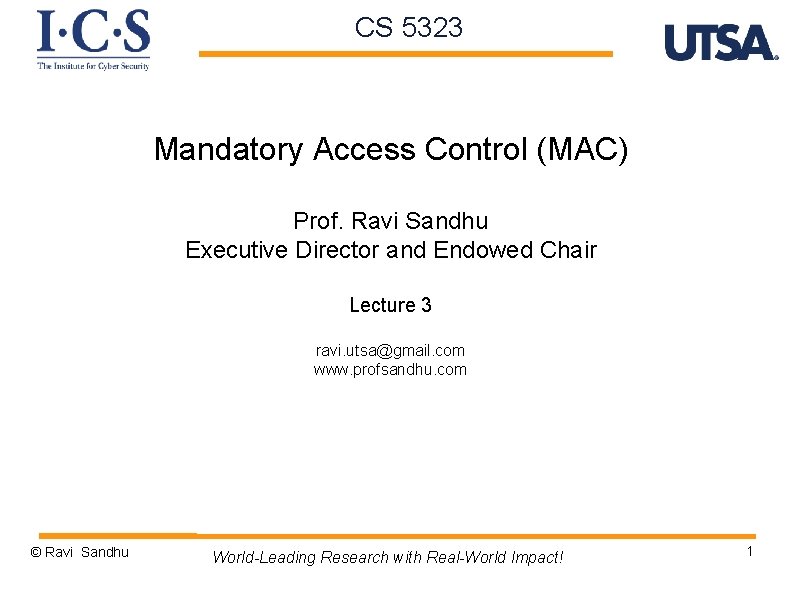 I·C·S
The Institute for Cyber Security

CS 5323

UTSA

Mandatory Access Control (MAC)

Prof. Ravi Sandhu
Executive Director and Endowed Chair

Lecture 3

ravi.utsa@gmail.com
www.profsandhu.com

© Ravi Sandhu

World-Leading Research with Real-World Impact!

1